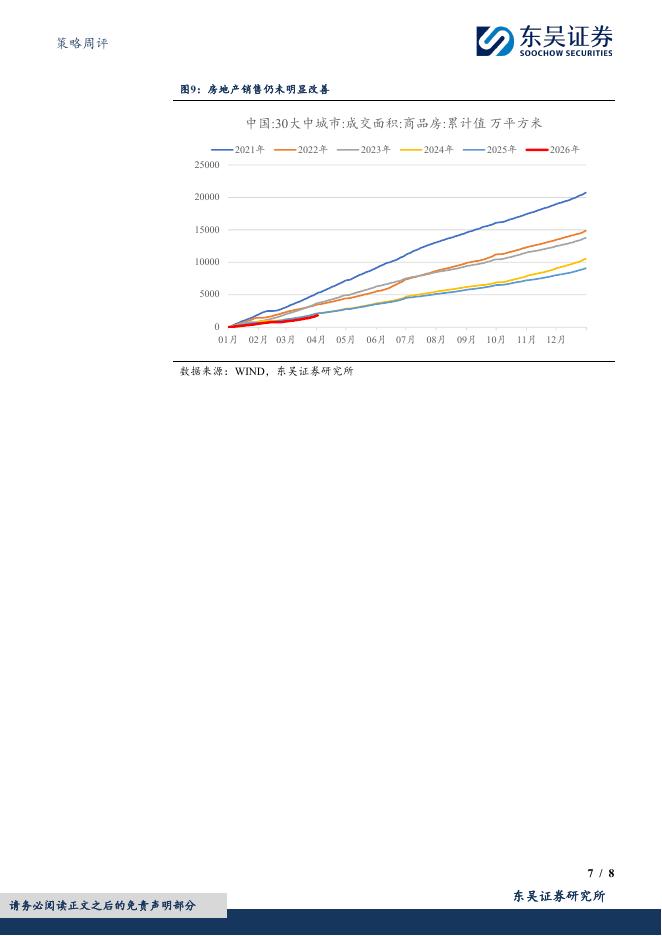 策略周评

东吴证券
SOOCHOW SECURITIES

图9：房地产销售仍未明显改善

中国:30大中城市:成交面积:商品房:累计值 万平方米

2021年 2022年 2023年 2024年 2025年 2026年

25000
20000
15000
10000
5000
0

01月 02月 03月 04月 05月 06月 07月 08月 09月 10月 11月 12月

数据来源：WIND，东吴证券研究所

7 / 8

请务必阅读正文之后的免责声明部分

东吴证券研究所